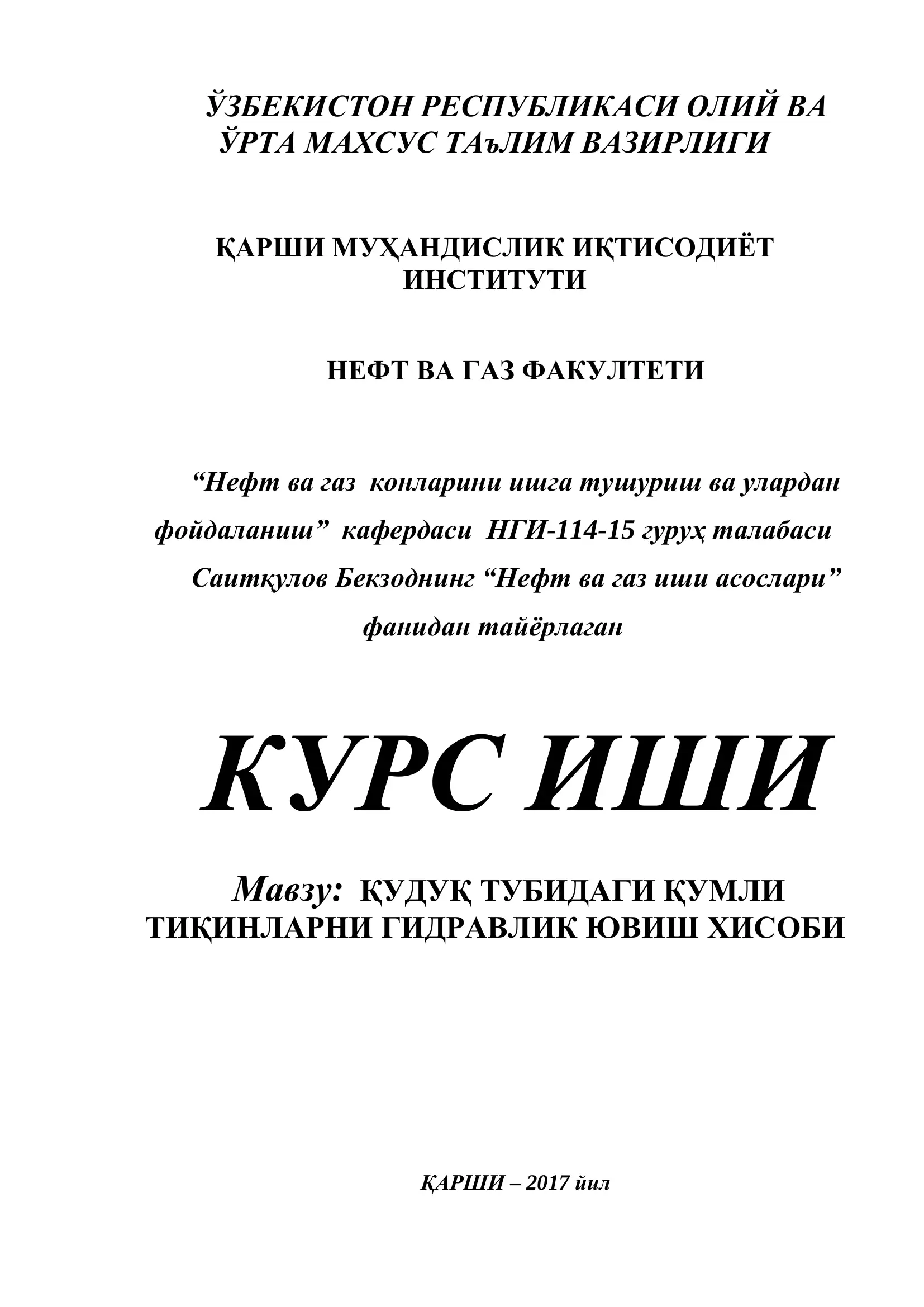 ЎЗБЕКИСТОН РЕСПУБЛИКАСИ ОЛИЙ ВА ЎРТА МАХСУС ТАъЛИМ ВАЗИРЛИГИ

ҚАРШИ МУҲАНДИСЛИК ИҚТИСОДИЁТ ИНСТИТУТИ

НЕФТ ВА ГАЗ ФАКУЛТЕТИ

“Нефт ва газ конларини ишга тушуриш ва улардан фойдаланиш” кафердаси НГИ-114-15 гуруҳ талабаси Саитқулов Бекзоднинг “Нефт ва газ иши асослари” фанидан тайёрлаган

КУРС ИШИ

Мавзу: ҚУДУҚ ТУБИДАГИ ҚУМЛИ ТИҚИНЛАРНИ ГИДРАВЛИК ЮВИШ ХИСОБИ

ҚАРШИ – 2017 йил